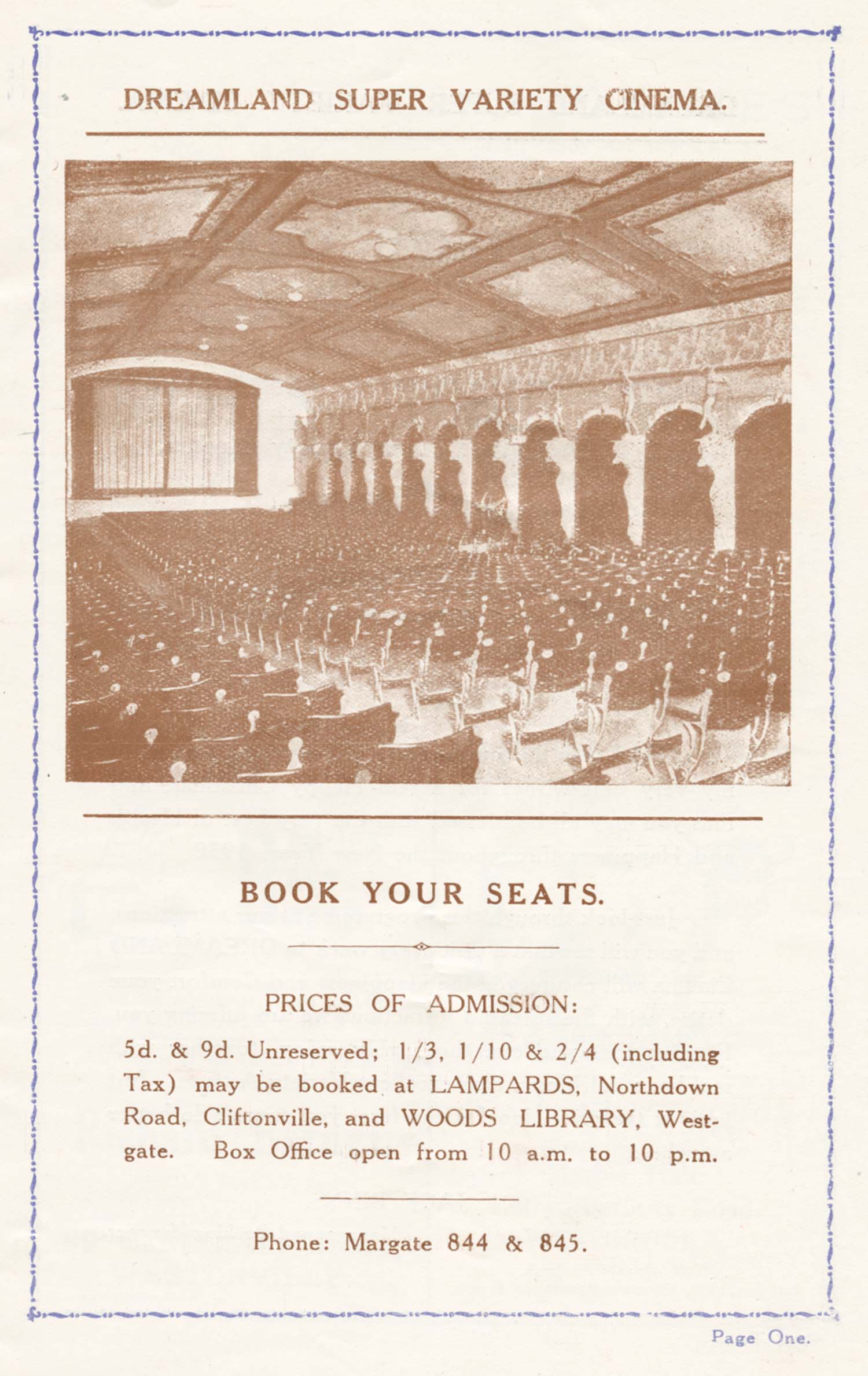 DREAMLAND SUPER VARIETY CINEMA.

BOOK YOUR SEATS.

PRICES OF ADMISSION:

5d. & 9d. Unreserved; 1/3, 1/10 & 2/4 (including Tax) may be booked at LAMPARDS, Northdown Road, Cliftonville, and WOODS LIBRARY, Westgate. Box Office open from 10 a.m. to 10 p.m.

Phone: Margate 844 & 845.

Page One.